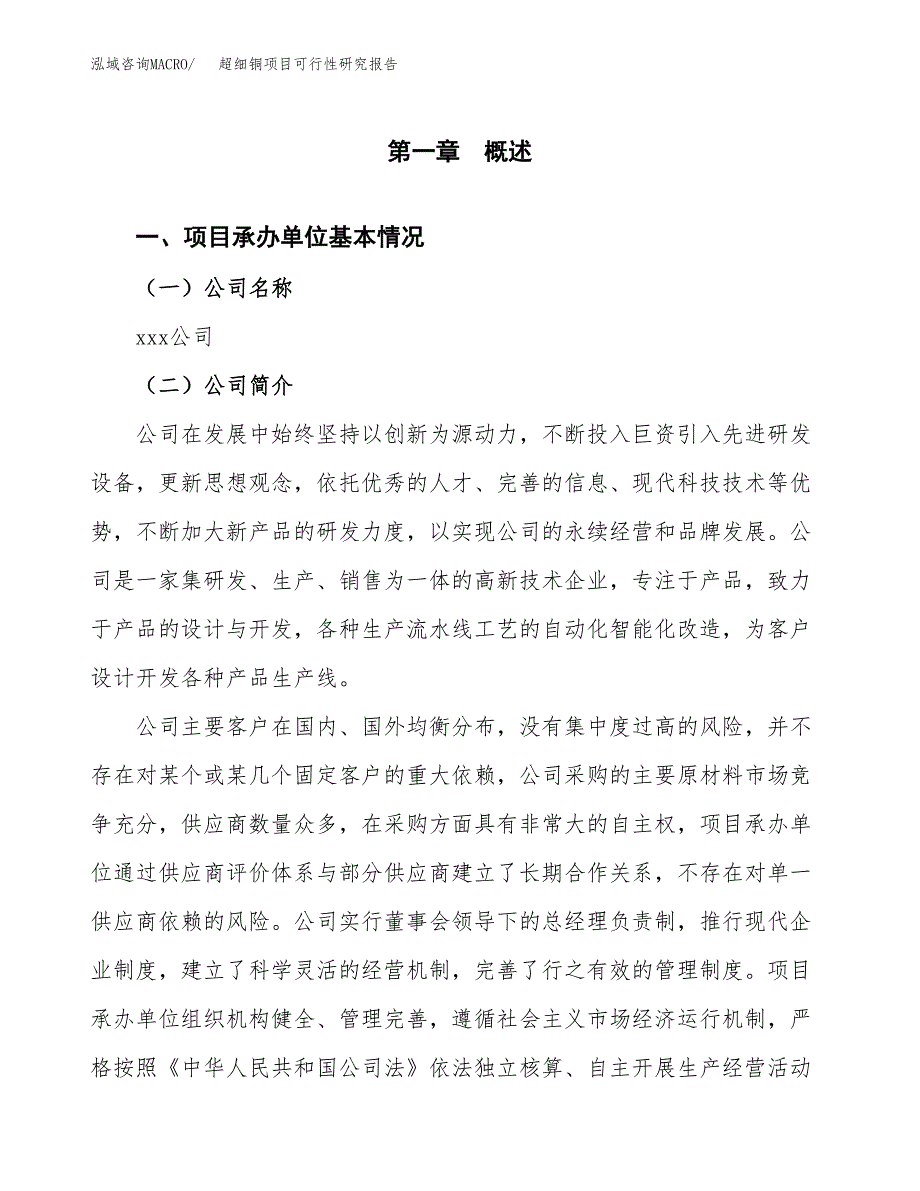 泓域咨询MACRO/　超细铜项目可行性研究报告

第一章　概述

一、项目承办单位基本情况

（一）公司名称

xxx公司

（二）公司简介

公司在发展中始终坚持以创新为源动力，不断投入巨资引入先进研发设备，更新思想观念，依托优秀的人才、完善的信息、现代科技技术等优势，不断加大新产品的研发力度，以实现公司的永续经营和品牌发展。公司是一家集研发、生产、销售为一体的高新技术企业，专注于产品，致力于产品的设计与开发，各种生产流水线工艺的自动化智能化改造，为客户设计开发各种产品生产线。

公司主要客户在国内、国外均衡分布，没有集中度过高的风险，并不存在对某个或某几个固定客户的重大依赖，公司采购的主要原材料市场竞争充分，供应商数量众多，在采购方面具有非常大的自主权，项目承办单位通过供应商评价体系与部分供应商建立了长期合作关系，不存在对单一供应商依赖的风险。公司实行董事会领导下的总经理负责制，推行现代企业制度，建立了科学灵活的经营机制，完善了行之有效的管理制度。项目承办单位组织机构健全、管理完善，遵循社会主义市场经济运行机制，严格按照《中华人民共和国公司法》依法独立核算、自主开展生产经营活动